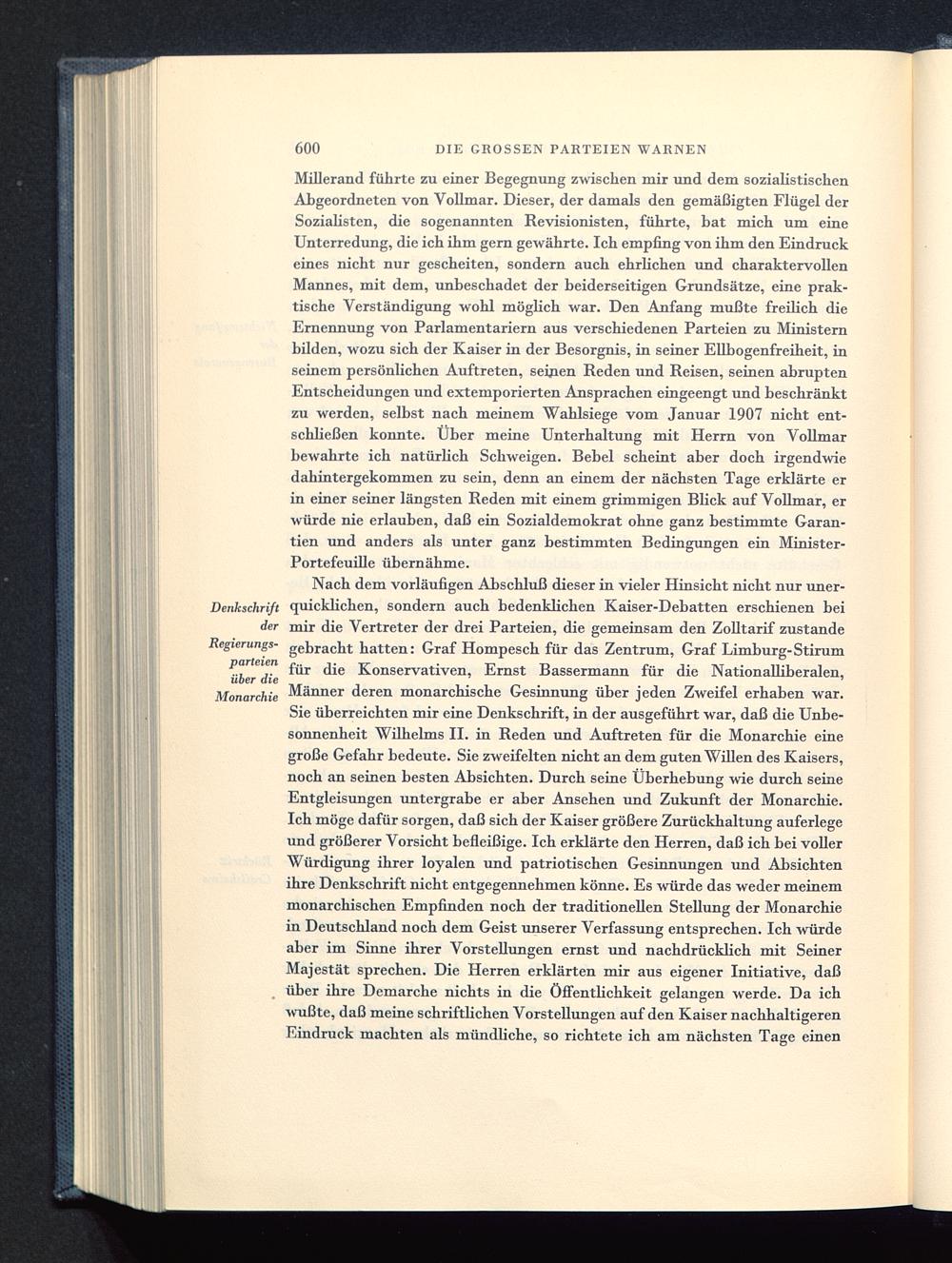 600 DIE GROSSEN PARTEIEN WARNEN

Millerand führte zu einer Begegnung zwischen mir und dem sozialistischen Abgeordneten von Vollmar. Dieser, der damals den gemäßigten Flügel der Sozialisten, die sogenannten Revisionisten, führte, bat mich um eine Unterredung, die ich ihm gern gewährte. Ich empfing von ihm den Eindruck eines nicht nur gescheiten, sondern auch ehrlichen und charaktervollen Mannes, mit dem, unbeschadet der beiderseitigen Grundsätze, eine praktische Verständigung wohl möglich war. Den Anfang mußte freilich die Ernennung von Parlamentariern aus verschiedenen Parteien zu Ministern bilden, wozu sich der Kaiser in der Besorgnis, in seiner Ellbogenfreiheit, in seinem persönlichen Auftreten, seinen Reden und Reisen, seinen abrupten Entscheidungen und extemporierten Ansprachen eingeengt und beschränkt zu werden, selbst nach meinem Wahlsiege vom Januar 1907 nicht entschließen konnte. Über meine Unterhaltung mit Herrn von Vollmar bewahrte ich natürlich Schweigen. Bebel scheint aber doch irgendwie dahintergekommen zu sein, denn an einem der nächsten Tage erklärte er in einer seiner längsten Reden mit einem grimmigen Blick auf Vollmar, er würde nie erlauben, daß ein Sozialdemokrat ohne ganz bestimmte Garantien und anders als unter ganz bestimmten Bedingungen ein Minister-Portefeuille übernähme.

Denkschrift der Regierungsparteien über die Monarchie

Nach dem vorläufigen Abschluß dieser in vieler Hinsicht nicht nur unerquicklichen, sondern auch bedenklichen Kaiser-Debatten erschienen bei mir die Vertreter der drei Parteien, die gemeinsam den Zolltarif zustande gebracht hatten: Graf Hompesch für das Zentrum, Graf Limburg-Stirum für die Konservativen, Ernst Bassermann für die Nationalliberalen, Männer deren monarchische Gesinnung über jeden Zweifel erhaben war. Sie überreichten mir eine Denkschrift, in der ausgeführt war, daß die Unbesonnenheit Wilhelms II. in Reden und Auftreten für die Monarchie eine große Gefahr bedeute. Sie zweifelten nicht an dem guten Willen des Kaisers, noch an seinen besten Absichten. Durch seine Überhebung wie durch seine Entgleisungen untergrabe er aber Ansehen und Zukunft der Monarchie. Ich möge dafür sorgen, daß sich der Kaiser größere Zurückhaltung auferlege und größerer Vorsicht befleißige. Ich erklärte den Herren, daß ich bei voller Würdigung ihrer loyalen und patriotischen Gesinnungen und Absichten ihre Denkschrift nicht entgegennehmen könne. Es würde das weder meinem monarchischen Empfinden noch der traditionellen Stellung der Monarchie in Deutschland noch dem Geist unserer Verfassung entsprechen. Ich würde aber im Sinne ihrer Vorstellungen ernst und nachdrücklich mit Seiner Majestät sprechen. Die Herren erklärten mir aus eigener Initiative, daß über ihre Demarche nichts in die Öffentlichkeit gelangen werde. Da ich wußte, daß meine schriftlichen Vorstellungen auf den Kaiser nachhaltigeren Eindruck machten als mündliche, so richtete ich am nächsten Tage einen